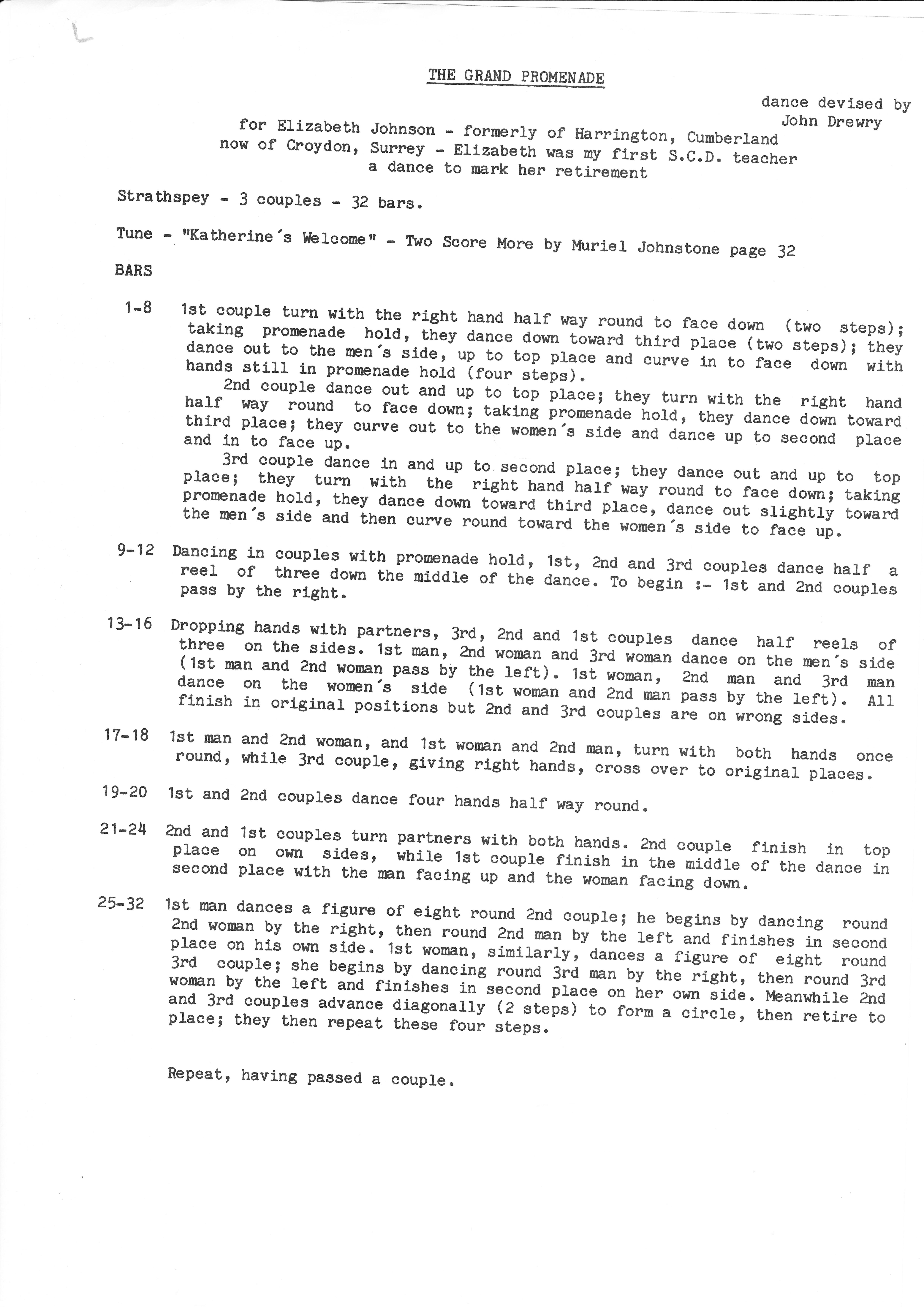 THE GRAND PROMENADE

dance devised by
John Drewry

for Elizabeth Johnson - formerly of Harrington, Cumberland
now of Croydon, Surrey - Elizabeth was my first S.C.D. teacher
a dance to mark her retirement

Strathspey - 3 couples - 32 bars.

Tune - "Katherine´s Welcome" - Two Score More by Muriel Johnstone page 32

BARS

1-8 1st couple turn with the right hand half way round to face down (two steps); taking promenade hold, they dance down toward third place (two steps); they dance out to the men´s side, up to top place and curve in to face down with hands still in promenade hold (four steps).
2nd couple dance out and up to top place; they turn with the right hand half way round to face down; taking promenade hold, they dance down toward third place; they curve out to the women´s side and dance up to second place and in to face up.
3rd couple dance in and up to second place; they dance out and up to top place; they turn with the right hand half way round to face down; taking promenade hold, they dance down toward third place, dance out slightly toward the men´s side and then curve round toward the women´s side to face up.

9-12 Dancing in couples with promenade hold, 1st, 2nd and 3rd couples dance half a reel of three down the middle of the dance. To begin :- 1st and 2nd couples pass by the right.

13-16 Dropping hands with partners, 3rd, 2nd and 1st couples dance half reels of three on the sides. 1st man, 2nd woman and 3rd woman dance on the men´s side (1st man and 2nd woman pass by the left). 1st woman, 2nd man and 3rd man dance on the women´s side (1st woman and 2nd man pass by the left). All finish in original positions but 2nd and 3rd couples are on wrong sides.

17-18 1st man and 2nd woman, and 1st woman and 2nd man, turn with both hands once round, while 3rd couple, giving right hands, cross over to original places.

19-20 1st and 2nd couples dance four hands half way round.

21-24 2nd and 1st couples turn partners with both hands. 2nd couple finish in top place on own sides, while 1st couple finish in the middle of the dance in second place with the man facing up and the woman facing down.

25-32 1st man dances a figure of eight round 2nd couple; he begins by dancing round 2nd woman by the right, then round 2nd man by the left and finishes in second place on his own side. 1st woman, similarly, dances a figure of eight round 3rd couple; she begins by dancing round 3rd man by the right, then round 3rd woman by the left and finishes in second place on her own side. Meanwhile 2nd and 3rd couples advance diagonally (2 steps) to form a circle, then retire to place; they then repeat these four steps.

Repeat, having passed a couple.